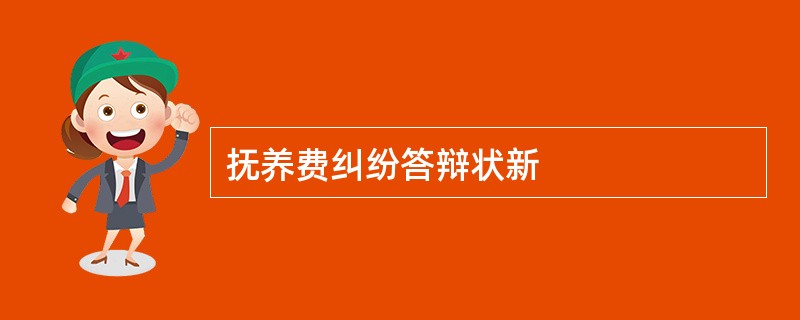 抚养费纠纷答辩状新